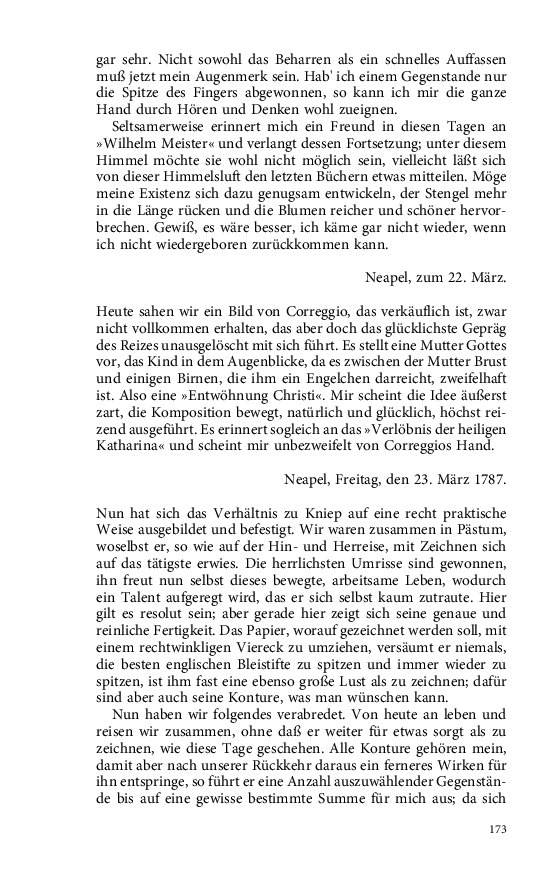 gar sehr. Nicht sowohl das Beharren als ein schnelles Auffassen muß jetzt mein Augenmerk sein. Hab' ich einem Gegenstande nur die Spitze des Fingers abgewonnen, so kann ich mir die ganze Hand durch Hören und Denken wohl zueignen.

Seltsamerweise erinnert mich ein Freund in diesen Tagen an »Wilhelm Meister« und verlangt dessen Fortsetzung; unter diesem Himmel möchte sie wohl nicht möglich sein, vielleicht läßt sich von dieser Himmelsluft den letzten Büchern etwas mitteilen. Möge meine Existenz sich dazu genugsam entwickeln, der Stengel mehr in die Länge rücken und die Blumen reicher und schöner hervorbrechen. Gewiß, es wäre besser, ich käme gar nicht wieder, wenn ich nicht wiedergeboren zurückkommen kann.

Neapel, zum 22. März.

Heute sahen wir ein Bild von Correggio, das verkäuflich ist, zwar nicht vollkommen erhalten, das aber doch das glücklichste Gepräg des Reizes unausgelöscht mit sich führt. Es stellt eine Mutter Gottes vor, das Kind in dem Augenblicke, da es zwischen der Mutter Brust und einigen Birnen, die ihm ein Engelchen darreicht, zweifelhaft ist. Also eine »Entwöhnung Christi«. Mir scheint die Idee äußerst zart, die Komposition bewegt, natürlich und glücklich, höchst reizend ausgeführt. Es erinnert sogleich an das »Verlöbnis der heiligen Katharina« und scheint mir unbezweifelt von Correggios Hand.

Neapel, Freitag, den 23. März 1787.

Nun hat sich das Verhältnis zu Kniep auf eine recht praktische Weise ausgebildet und befestigt. Wir waren zusammen in Pästum, woselbst er, so wie auf der Hin- und Herreise, mit Zeichnen sich auf das tätigste erwies. Die herrlichsten Umrisse sind gewonnen, ihn freut nun selbst dieses bewegte, arbeitsame Leben, wodurch ein Talent aufgeregt wird, das er sich selbst kaum zutraute. Hier gilt es resolut sein; aber gerade hier zeigt sich seine genaue und reinliche Fertigkeit. Das Papier, worauf gezeichnet werden soll, mit einem rechtwinkligen Viereck zu umziehen, versäumt er niemals, die besten englischen Bleistifte zu spitzen und immer wieder zu spitzen, ist ihm fast eine ebenso große Lust als zu zeichnen; dafür sind aber auch seine Konture, was man wünschen kann.

Nun haben wir folgendes verabredet. Von heute an leben und reisen wir zusammen, ohne daß er weiter für etwas sorgt als zu zeichnen, wie diese Tage geschehen. Alle Konture gehören mein, damit aber nach unserer Rückkehr daraus ein ferneres Wirken für ihn entspringe, so führt er eine Anzahl auszuwählender Gegenstände bis auf eine gewisse bestimmte Summe für mich aus; da sich

173